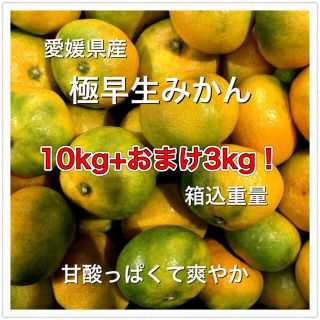 愛媛県産

極早生みかん

10kg+おまけ3kg！

箱込重量

甘酸っぱくて爽やか